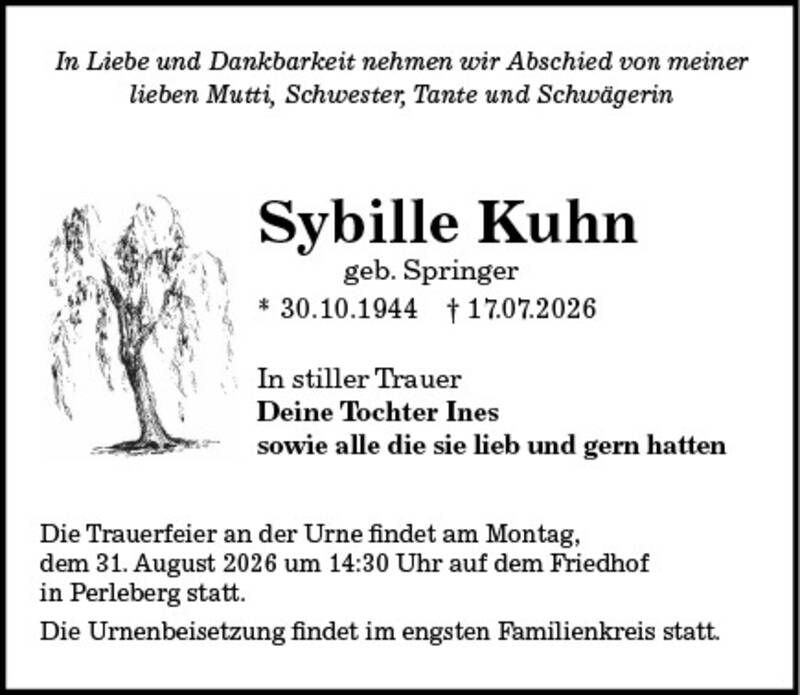 In Liebe und Dankbarkeit nehmen wir Abschied von meiner lieben Mutti, Schwester, Tante und Schwägerin

Sybille Kuhn

geb. Springer

* 30.10.1944 † 17.07.2026

In stiller Trauer
Deine Tochter Ines
sowie alle die sie lieb und gern hatten

Die Trauerfeier an der Urne findet am Montag, dem 31. August 2026 um 14:30 Uhr auf dem Friedhof in Perleberg statt.

Die Urnenbeisetzung findet im engsten Familienkreis statt.